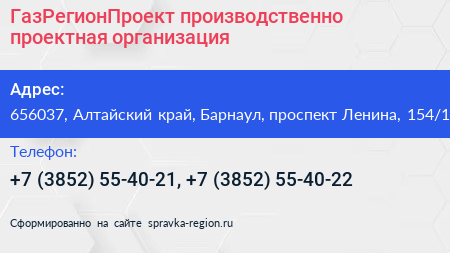 ГазРегионПроект производственно проектная организация

Адрес:
656037, Алтайский край, Барнаул, проспект Ленина, 154/1

Телефон:
+7 (3852) 55-40-21, +7 (3852) 55-40-22

Сформированно на сайте spravka-region.ru